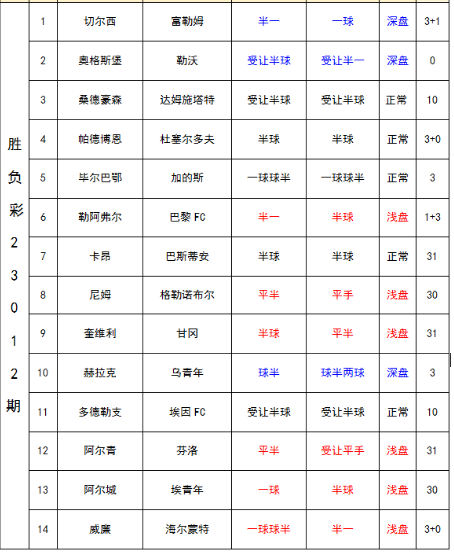 | 胜负彩23012期 | 1 | 切尔西 | 富勒姆 | 半一 | 一球 | 深盘 | 3+1 |
|---|---|---|---|---|---|---|---|
| | 2 | 奥格斯堡 | 勒沃 | 受让半球 | 受让半一 | 深盘 | 0 |
| | 3 | 桑德豪森 | 达姆施塔特 | 受让半球 | 受让半球 | 正常 | 10 |
| | 4 | 帕德博恩 | 杜塞尔多夫 | 半球 | 半球 | 正常 | 3+0 |
| | 5 | 毕尔巴鄂 | 加的斯 | 一球球半 | 一球球半 | 正常 | 3 |
| | 6 | 勒阿弗尔 | 巴黎 FC | 半一 | 半球 | 浅盘 | 1+3 |
| | 7 | 卡昂 | 巴斯蒂安 | 半球 | 半球 | 正常 | 31 |
| | 8 | 尼姆 | 格勒诺布尔 | 平半 | 平手 | 浅盘 | 30 |
| | 9 | 奎维利 | 甘冈 | 半球 | 平半 | 浅盘 | 31 |
| | 10 | 赫拉克 | 乌青年 | 球半 | 球半两球 | 深盘 | 3 |
| | 11 | 多德勒支 | 埃因 FC | 受让半球 | 受让半球 | 正常 | 10 |
| | 12 | 阿尔青 | 芬洛 | 平半 | 受让平手 | 浅盘 | 31 |
| | 13 | 阿尔城 | 埃青年 | 一球 | 半球 | 浅盘 | 30 |
| | 14 | 威廉 | 海尔蒙特 | 一球球半 | 半一 | 浅盘 | 3+0 |